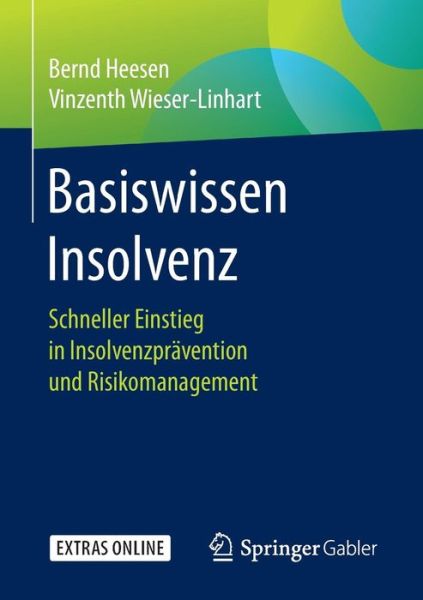 Bernd Heesen
Vinzenth Wieser-Linhart

Basiswissen Insolvenz

Schneller Einstieg in Insolvenzprävention und Risikomanagement

EXTRAS ONLINE

Springer Gabler